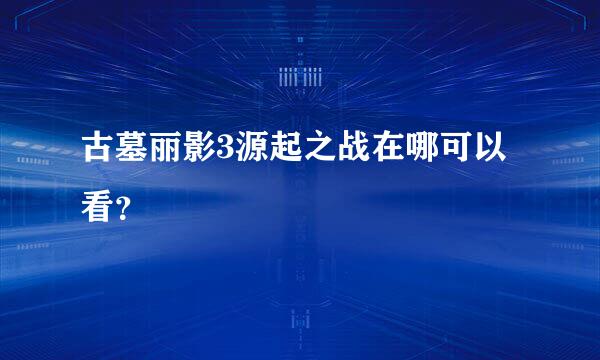 古墓丽影3源起之战在哪可以看？